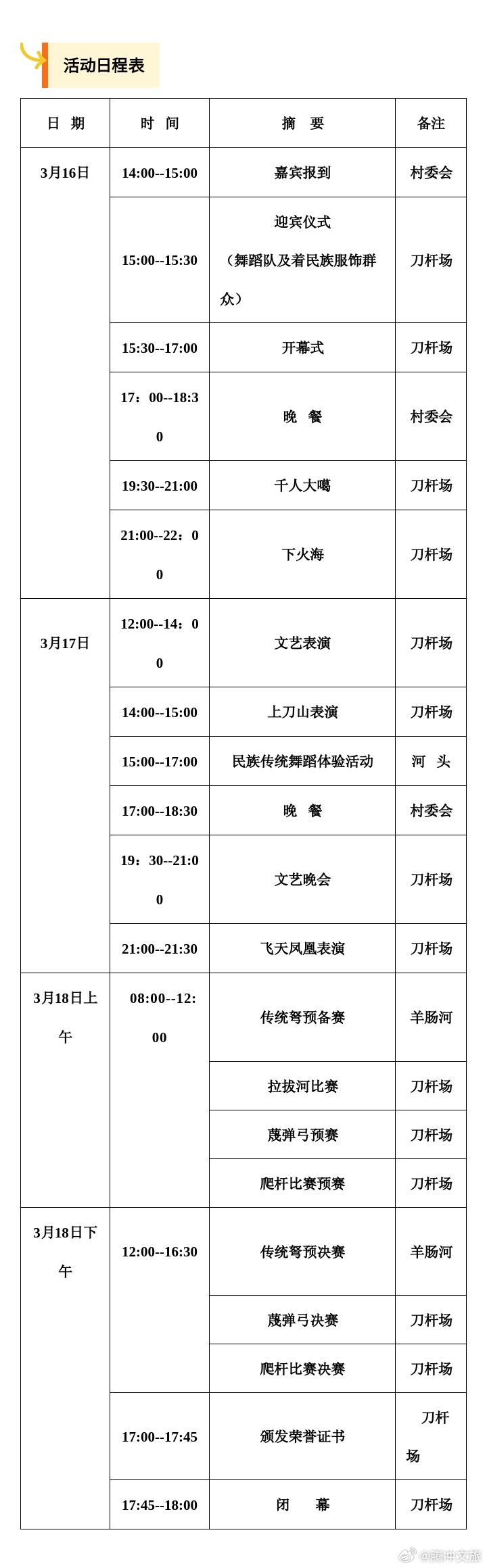 活动日程表

| 日 期 | 时 间 | 摘 要 | 备注 |
|---|---|---|---|
| 3月16日 | 14:00--15:00 | 嘉宾报到 | 村委会 |
| | 15:00--15:30 | 迎宾仪式（舞蹈队及着民族服饰群众） | 刀杆场 |
| | 15:30--17:00 | 开幕式 | 刀杆场 |
| | 17：00--18:30 | 晚 餐 | 村委会 |
| | 19:30--21:00 | 千人大噶 | 刀杆场 |
| | 21:00--22：00 | 下火海 | 刀杆场 |
| 3月17日 | 12:00--14：00 | 文艺表演 | 刀杆场 |
| | 14:00--15:00 | 上刀山表演 | 刀杆场 |
| | 15:00--17:00 | 民族传统舞蹈体验活动 | 河 头 |
| | 17:00--18:30 | 晚 餐 | 村委会 |
| | 19：30--21:00 | 文艺晚会 | 刀杆场 |
| | 21:00--21:30 | 飞天凤凰表演 | 刀杆场 |
| 3月18日上午 | 08:00--12:00 | 传统弩预备赛 | 羊肠河 |
| | | 拉拔河比赛 | 刀杆场 |
| | | 蔑弹弓预赛 | 刀杆场 |
| | | 爬杆比赛预赛 | 刀杆场 |
| 3月18日下午 | 12:00--16:30 | 传统弩预决赛 | 羊肠河 |
| | | 蔑弹弓决赛 | 刀杆场 |
| | | 爬杆比赛决赛 | 刀杆场 |
| | 17:00--17:45 | 颁发荣誉证书 | 刀杆场 |
| | 17:45--18:00 | 闭 幕 | 刀杆场 |

@腾冲文旅